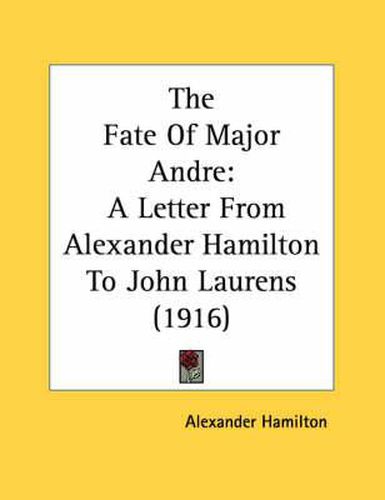 The Fate Of Major Andre: A Letter From Alexander Hamilton To John Laurens (1916)

Alexander Hamilton